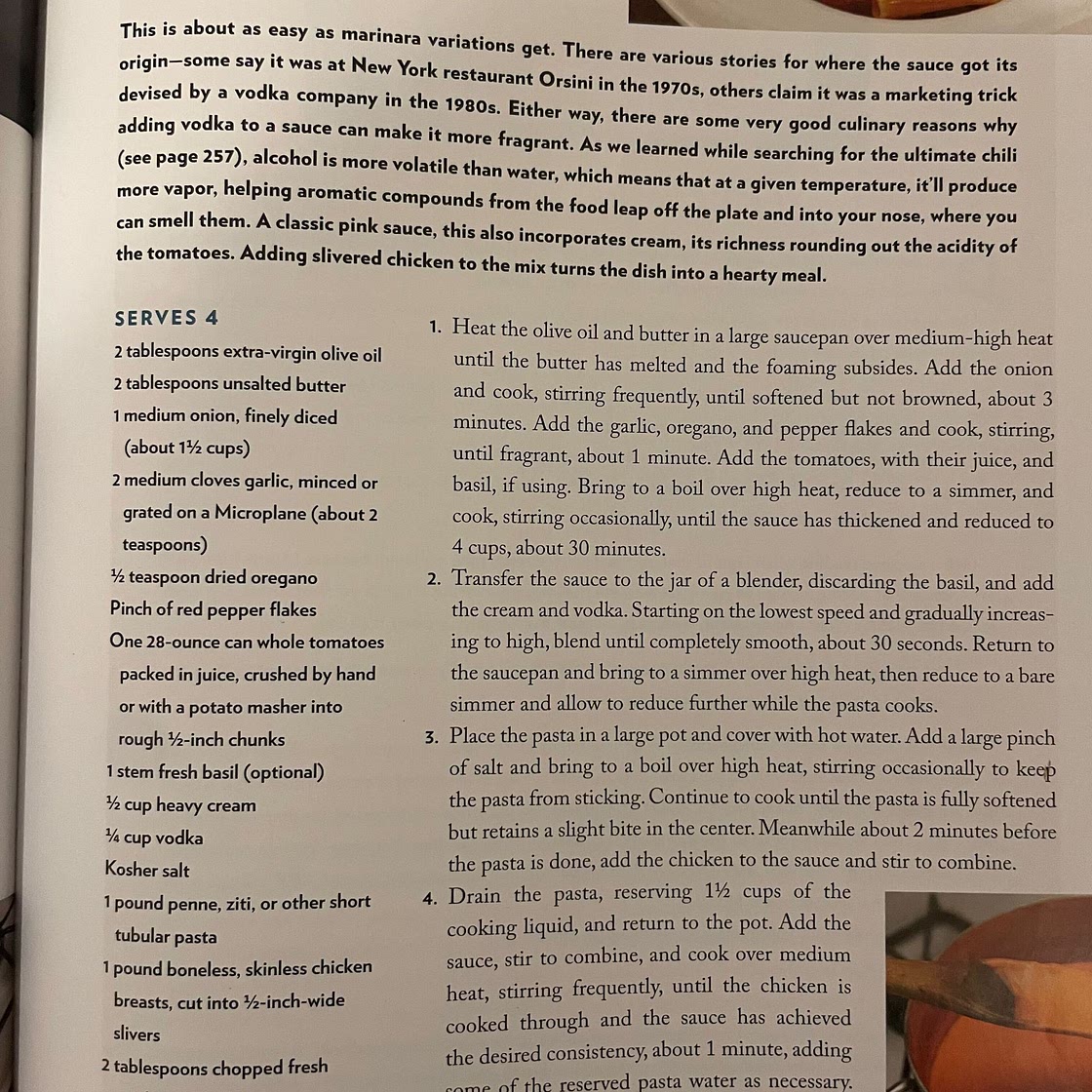 This is about as easy as marinara variations get. There are various stories for where the sauce got its origin—some say it was at New York restaurant Orsini in the 1970s, others claim it was a marketing trick devised by a vodka company in the 1980s. Either way, there are some very good culinary reasons why adding vodka to a sauce can make it more fragrant. As we learned while searching for the ultimate chili (see page 257), alcohol is more volatile than water, which means that at a given temperature, it'll produce more vapor, helping aromatic compounds from the food leap off the plate and into your nose, where you can smell them. A classic pink sauce, this also incorporates cream, its richness rounding out the acidity of the tomatoes. Adding slivered chicken to the mix turns the dish into a hearty meal.

SERVES 4

2 tablespoons extra-virgin olive oil
2 tablespoons unsalted butter
1 medium onion, finely diced (about 1½ cups)
2 medium cloves garlic, minced or grated on a Microplane (about 2 teaspoons)
½ teaspoon dried oregano
Pinch of red pepper flakes
One 28-ounce can whole tomatoes packed in juice, crushed by hand or with a potato masher into rough ½-inch chunks
1 stem fresh basil (optional)
½ cup heavy cream
¼ cup vodka
Kosher salt
1 pound penne, ziti, or other short tubular pasta
1 pound boneless, skinless chicken breasts, cut into ½-inch-wide slivers
2 tablespoons chopped fresh

1. Heat the olive oil and butter in a large saucepan over medium-high heat until the butter has melted and the foaming subsides. Add the onion and cook, stirring frequently, until softened but not browned, about 3 minutes. Add the garlic, oregano, and pepper flakes and cook, stirring, until fragrant, about 1 minute. Add the tomatoes, with their juice, and basil, if using. Bring to a boil over high heat, reduce to a simmer, and cook, stirring occasionally, until the sauce has thickened and reduced to 4 cups, about 30 minutes.
2. Transfer the sauce to the jar of a blender, discarding the basil, and add the cream and vodka. Starting on the lowest speed and gradually increasing to high, blend until completely smooth, about 30 seconds. Return to the saucepan and bring to a simmer over high heat, then reduce to a bare simmer and allow to reduce further while the pasta cooks.
3. Place the pasta in a large pot and cover with hot water. Add a large pinch of salt and bring to a boil over high heat, stirring occasionally to keep the pasta from sticking. Continue to cook until the pasta is fully softened but retains a slight bite in the center. Meanwhile about 2 minutes before the pasta is done, add the chicken to the sauce and stir to combine.
4. Drain the pasta, reserving 1½ cups of the cooking liquid, and return to the pot. Add the sauce, stir to combine, and cook over medium heat, stirring frequently, until the chicken is cooked through and the sauce has achieved the desired consistency, about 1 minute, adding some of the reserved pasta water as necessary.